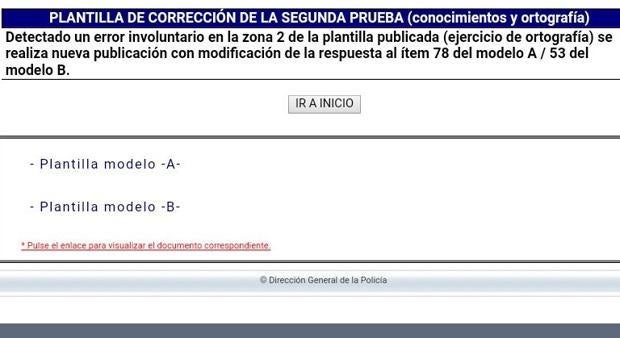 PLANTILLA DE CORRECCIÓN DE LA SEGUNDA PRUEBA (conocimientos y ortografía)

Detectado un error involuntario en la zona 2 de la plantilla publicada (ejercicio de ortografía) se realiza nueva publicación con modificación de la respuesta al ítem 78 del modelo A / 53 del modelo B.

IR A INICIO

- Plantilla modelo -A-

- Plantilla modelo -B-

* Pulse el enlace para visualizar el documento correspondiente.

© Dirección General de la Policía